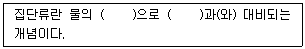 집단류란 물의 (        )으로 (        )과(와) 대비되는 개념이다.